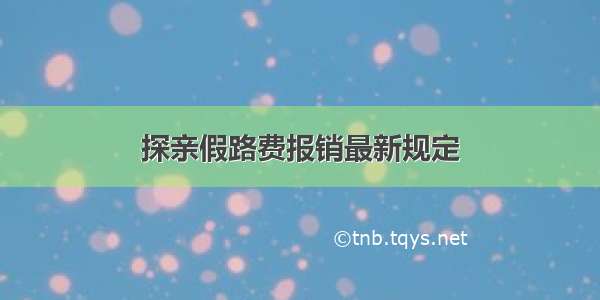 探亲假路费报销最新规定

©tnb.tqys.net